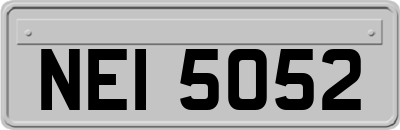 NEI 5052